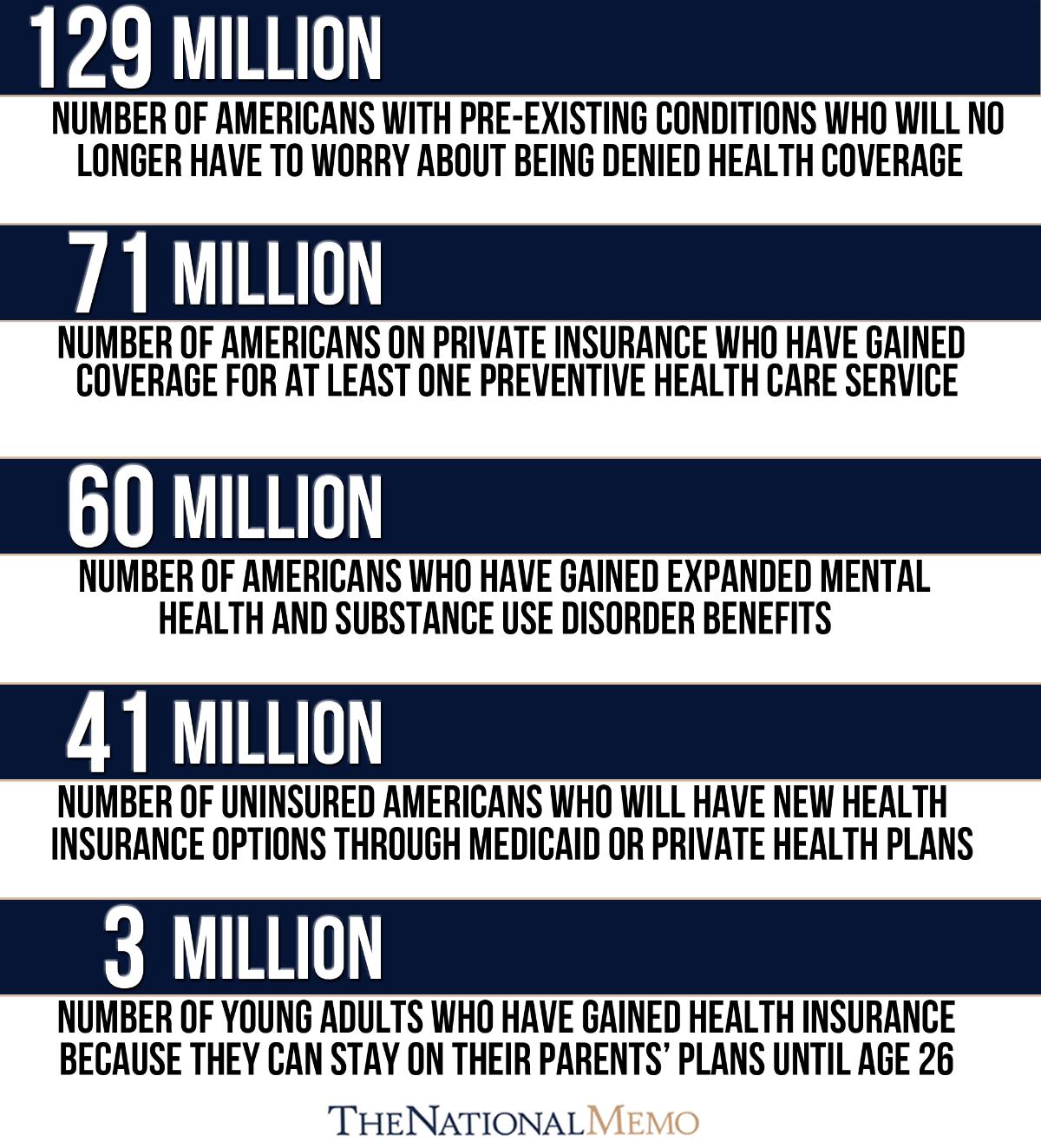 129 MILLION

NUMBER OF AMERICANS WITH PRE-EXISTING CONDITIONS WHO WILL NO LONGER HAVE TO WORRY ABOUT BEING DENIED HEALTH COVERAGE

71 MILLION

NUMBER OF AMERICANS ON PRIVATE INSURANCE WHO HAVE GAINED COVERAGE FOR AT LEAST ONE PREVENTIVE HEALTH CARE SERVICE

60 MILLION

NUMBER OF AMERICANS WHO HAVE GAINED EXPANDED MENTAL HEALTH AND SUBSTANCE USE DISORDER BENEFITS

41 MILLION

NUMBER OF UNINSURED AMERICANS WHO WILL HAVE NEW HEALTH INSURANCE OPTIONS THROUGH MEDICAID OR PRIVATE HEALTH PLANS

3 MILLION

NUMBER OF YOUNG ADULTS WHO HAVE GAINED HEALTH INSURANCE BECAUSE THEY CAN STAY ON THEIR PARENTS' PLANS UNTIL AGE 26

THE NATIONAL MEMO